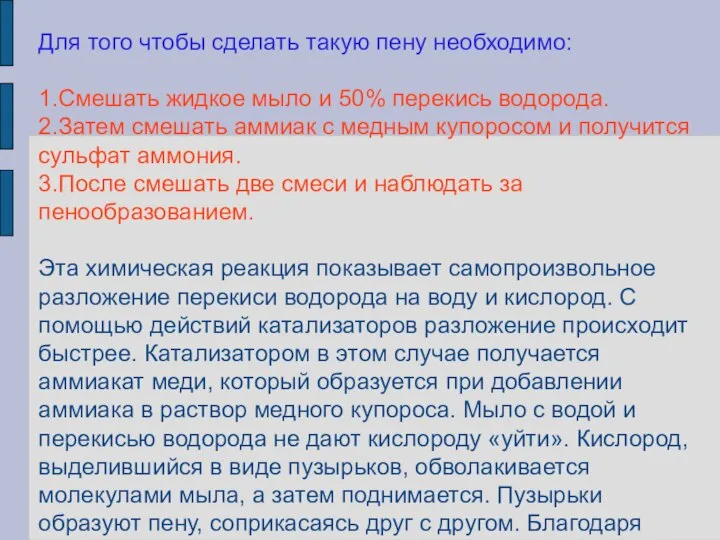 Для того чтобы сделать такую пену необходимо:

1.Смешать жидкое мыло и 50% перекись водорода.
2.Затем смешать аммиак с медным купоросом и получится сульфат аммония.
3.После смешать две смеси и наблюдать за пенообразованием.

Эта химическая реакция показывает самопроизвольное разложение перекиси водорода на воду и кислород. С помощью действий катализаторов разложение происходит быстрее. Катализатором в этом случае получается аммиакат меди, который образуется при добавлении аммиака в раствор медного купороса. Мыло с водой и перекисью водорода не дают кислороду «уйти». Кислород, выделившийся в виде пузырьков, обволакивается молекулами мыла, а затем поднимается. Пузырьки образуют пену, соприкасаясь друг с другом. Благодаря